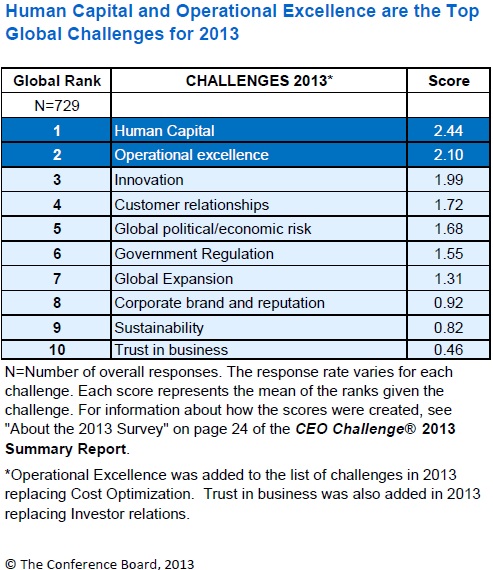 Human Capital and Operational Excellence are the Top Global Challenges for 2013

| Global Rank | CHALLENGES 2013* | Score |
|---|---|---|
| N=729 | | |
| 1 | Human Capital | 2.44 |
| 2 | Operational excellence | 2.10 |
| 3 | Innovation | 1.99 |
| 4 | Customer relationships | 1.72 |
| 5 | Global political/economic risk | 1.68 |
| 6 | Government Regulation | 1.55 |
| 7 | Global Expansion | 1.31 |
| 8 | Corporate brand and reputation | 0.92 |
| 9 | Sustainability | 0.82 |
| 10 | Trust in business | 0.46 |

N=Number of overall responses. The response rate varies for each challenge. Each score represents the mean of the ranks given the challenge. For information about how the scores were created, see "About the 2013 Survey" on page 24 of the CEO Challenge® 2013 Summary Report.

*Operational Excellence was added to the list of challenges in 2013 replacing Cost Optimization. Trust in business was also added in 2013 replacing Investor relations.

© The Conference Board, 2013